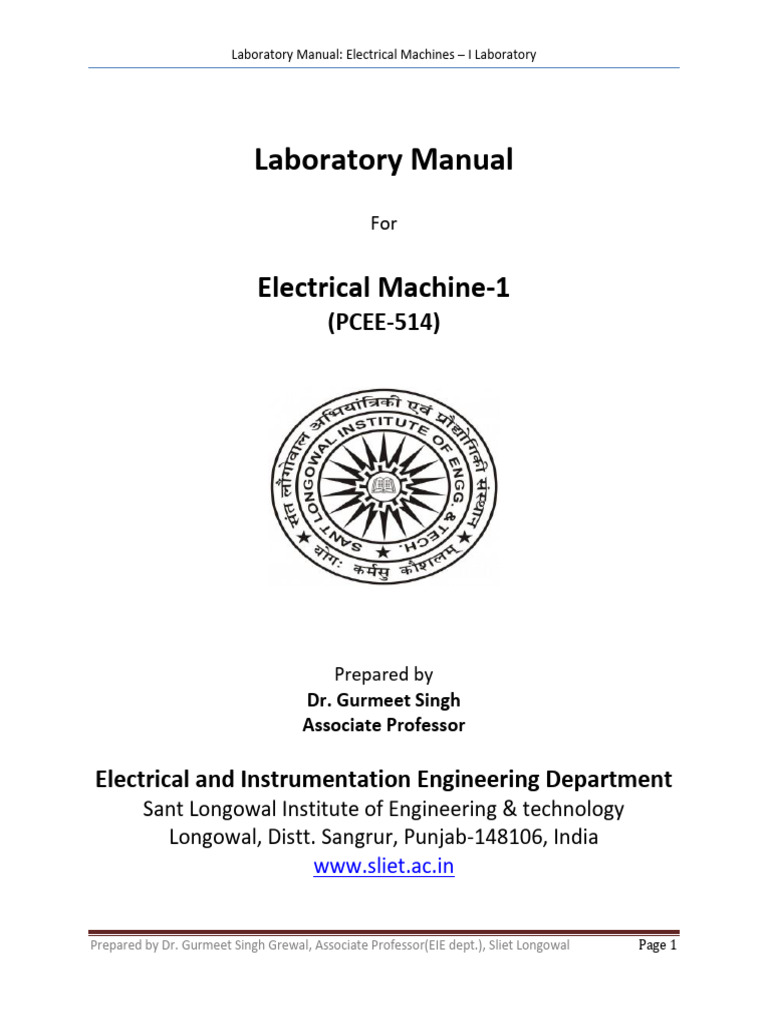 Laboratory Manual: Electrical Machines – I Laboratory

Laboratory Manual

For

Electrical Machine-1
(PCEE-514)

संत लौंगोवाल अभियांत्रिकी एवं प्रौद्योगिकी संस्थान
SANT LONGOWAL INSTITUTE OF ENGG. & TECH.
योगः कर्मसु कौशलम्

Prepared by
Dr. Gurmeet Singh
Associate Professor

Electrical and Instrumentation Engineering Department
Sant Longowal Institute of Engineering & technology
Longowal, Distt. Sangrur, Punjab-148106, India
www.sliet.ac.in

Prepared by Dr. Gurmeet Singh Grewal, Associate Professor(EIE dept.), Sliet Longowal Page 1